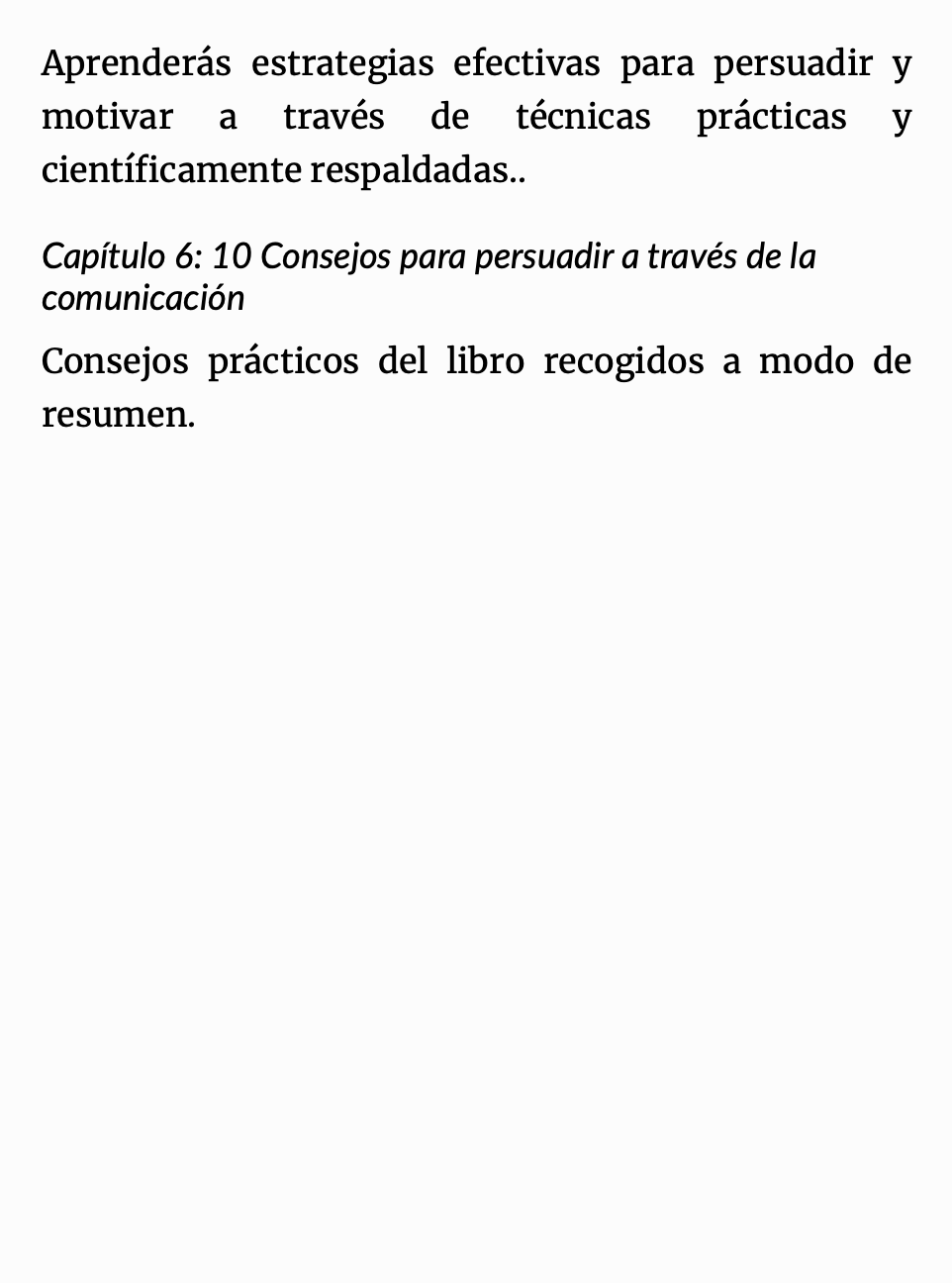 Aprenderás estrategias efectivas para persuadir y motivar a través de técnicas prácticas y científicamente respaldadas..

Capítulo 6: 10 Consejos para persuadir a través de la comunicación

Consejos prácticos del libro recogidos a modo de resumen.